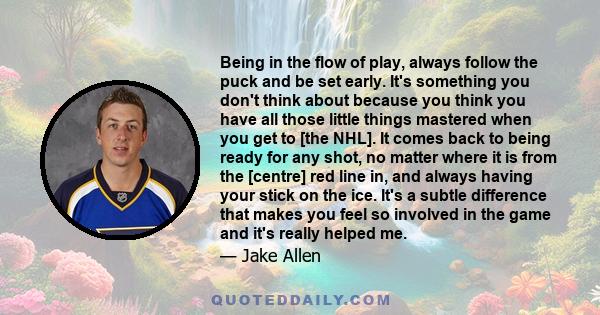 Being in the flow of play, always follow the puck and be set early. It's something you don't think about because you think you have all those little things mastered when you get to [the NHL]. It comes back to being ready for any shot, no matter where it is from the [centre] red line in, and always having your stick on the ice. It's a subtle difference that makes you feel so involved in the game and it's really helped me.

— Jake Allen

QUOTEDDAILY.COM